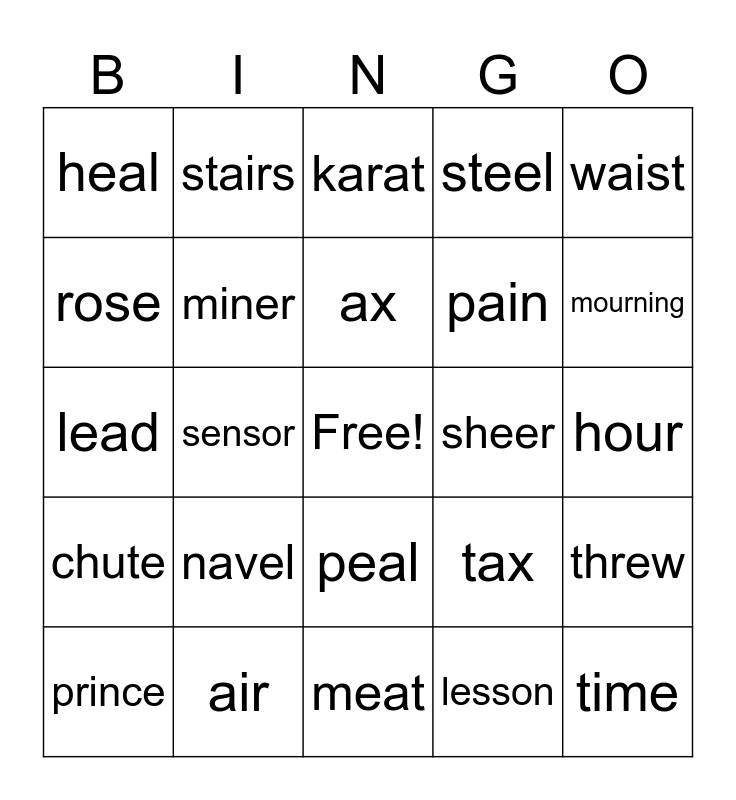 | B | I | N | G | O |
|---|---|---|---|---|
| heal | stairs | karat | steel | waist |
| rose | miner | ax | pain | mourning |
| lead | sensor | Free! | sheer | hour |
| chute | navel | peal | tax | threw |
| prince | air | meat | lesson | time |